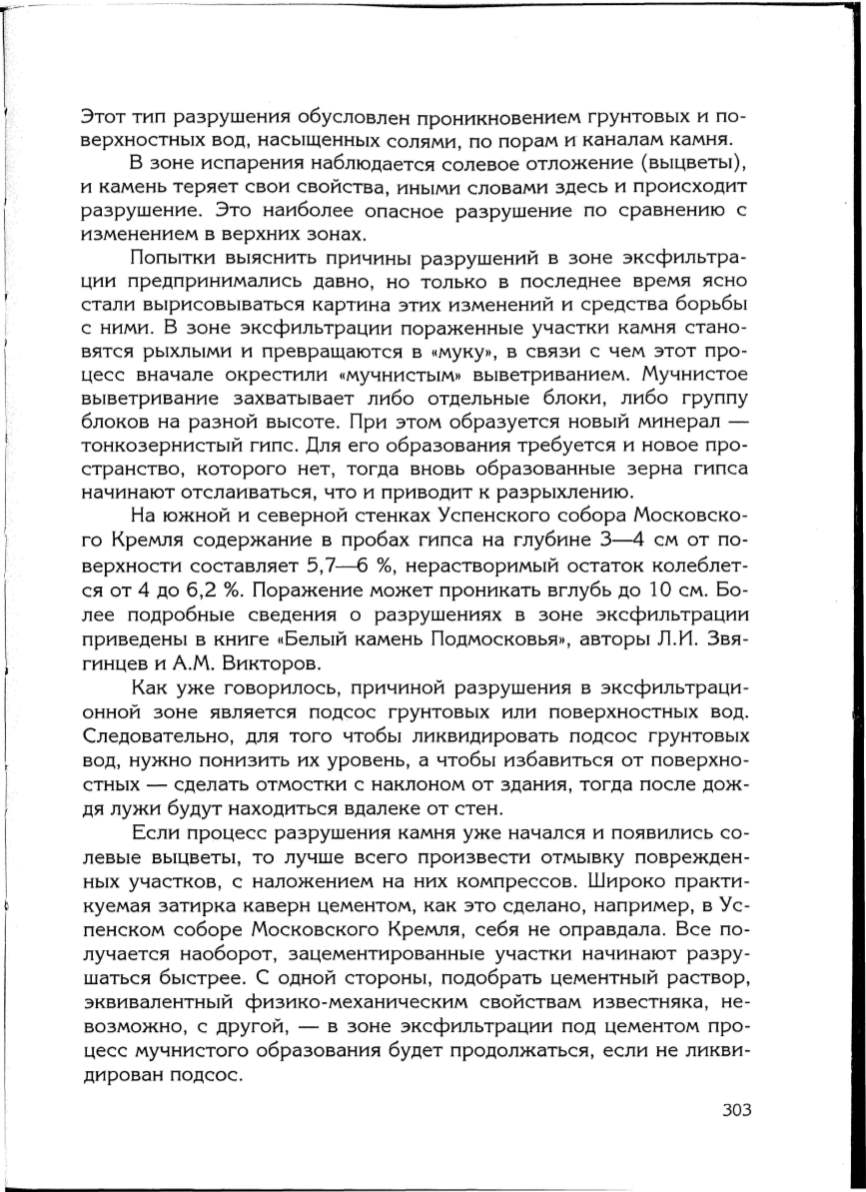 Этот тип разрушения обусловлен проникновением грунтовых и поверхностных вод, насыщенных солями, по порам и каналам камня.

В зоне испарения наблюдается солевое отложение (выцветы), и камень теряет свои свойства, иными словами здесь и происходит разрушение. Это наиболее опасное разрушение по сравнению с изменением в верхних зонах.

Попытки выяснить причины разрушений в зоне эксфильтрации предпринимались давно, но только в последнее время ясно стали вырисовываться картина этих изменений и средства борьбы с ними. В зоне эксфильтрации пораженные участки камня становятся рыхлыми и превращаются в «муку», в связи с чем этот процесс вначале окрестили «мучнистым» выветриванием. Мучнистое выветривание захватывает либо отдельные блоки, либо группу блоков на разной высоте. При этом образуется новый минерал — тонкозернистый гипс. Для его образования требуется и новое пространство, которого нет, тогда вновь образованные зерна гипса начинают отслаиваться, что и приводит к разрыхлению.

На южной и северной стенках Успенского собора Московского Кремля содержание в пробах гипса на глубине 3—4 см от поверхности составляет 5,7—6 %, нерастворимый остаток колеблется от 4 до 6,2 %. Поражение может проникать вглубь до 10 см. Более подробные сведения о разрушениях в зоне эксфильтрации приведены в книге «Белый камень Подмосковья», авторы Л.И. Звягинцев и А.М. Викторов.

Как уже говорилось, причиной разрушения в эксфильтрационной зоне является подсос грунтовых или поверхностных вод. Следовательно, для того чтобы ликвидировать подсос грунтовых вод, нужно понизить их уровень, а чтобы избавиться от поверхностных — сделать отмостки с наклоном от здания, тогда после дождя лужи будут находиться вдалеке от стен.

Если процесс разрушения камня уже начался и появились солевые выцветы, то лучше всего произвести отмывку поврежденных участков, с наложением на них компрессов. Широко практикуемая затирка каверн цементом, как это сделано, например, в Успенском соборе Московского Кремля, себя не оправдала. Все получается наоборот, зацементированные участки начинают разрушаться быстрее. С одной стороны, подобрать цементный раствор, эквивалентный физико-механическим свойствам известняка, невозможно, с другой, — в зоне эксфильтрации под цементом процесс мучнистого образования будет продолжаться, если не ликвидирован подсос.

303